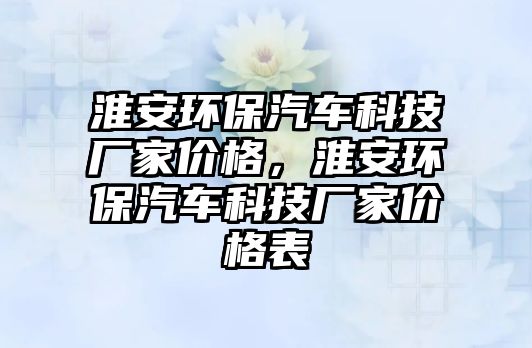 淮安环保汽车科技厂家价格，淮安环保汽车科技厂家价格表